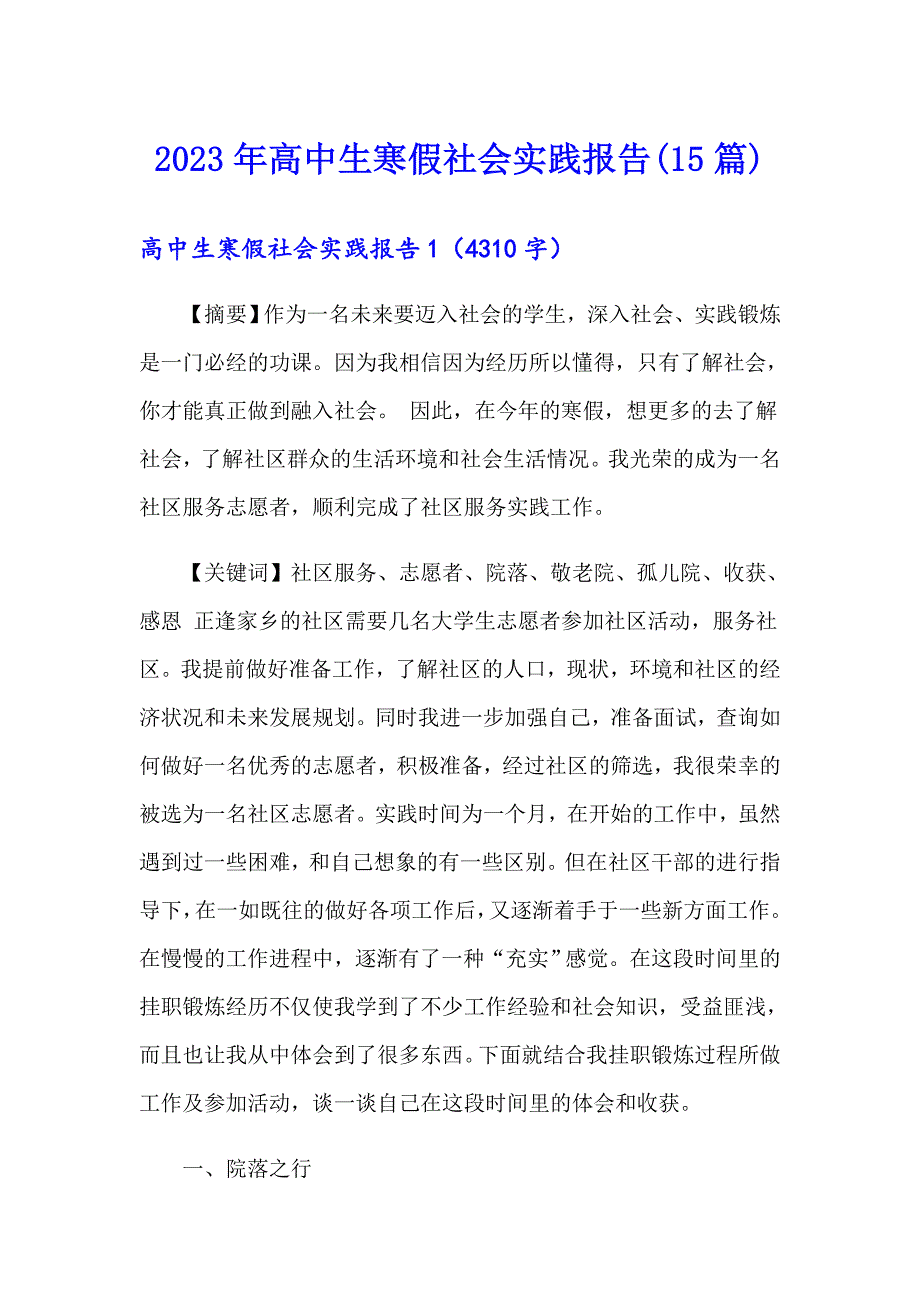 2023年高中生寒假社会实践报告(15篇)

高中生寒假社会实践报告1（4310字）

【摘要】作为一名未来要迈入社会的学生，深入社会、实践锻炼是一门必经的功课。因为我相信因为经历所以懂得，只有了解社会，你才能真正做到融入社会。 因此，在今年的寒假，想更多的去了解社会，了解社区群众的生活环境和社会生活情况。我光荣的成为一名社区服务志愿者，顺利完成了社区服务实践工作。

【关键词】社区服务、志愿者、院落、敬老院、孤儿院、收获、感恩 正逢家乡的社区需要几名大学生志愿者参加社区活动，服务社区。我提前做好准备工作，了解社区的人口，现状，环境和社区的经济状况和未来发展规划。同时我进一步加强自己，准备面试，查询如何做好一名优秀的志愿者，积极准备，经过社区的筛选，我很荣幸的被选为一名社区志愿者。实践时间为一个月，在开始的工作中，虽然遇到过一些困难，和自己想象的有一些区别。但在社区干部的进行指导下，在一如既往的做好各项工作后，又逐渐着手于一些新方面工作。在慢慢的工作进程中，逐渐有了一种“充实”感觉。在这段时间里的挂职锻炼经历不仅使我学到了不少工作经验和社会知识，受益匪浅，而且也让我从中体会到了很多东西。下面就结合我挂职锻炼过程所做工作及参加活动，谈一谈自己在这段时间里的体会和收获。

一、院落之行